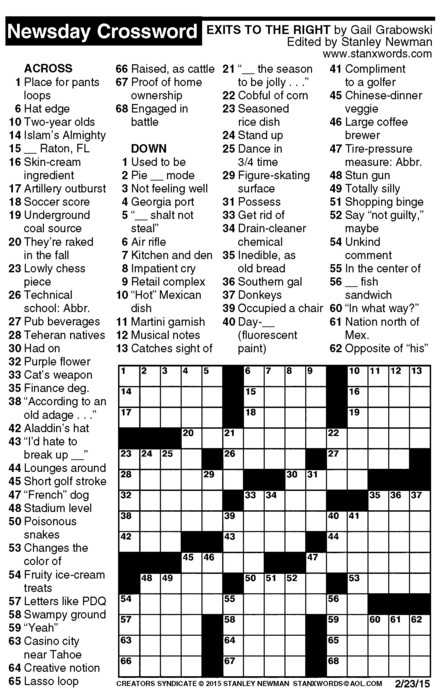 Newsday Crossword

EXITS TO THE RIGHT by Gail Grabowski
Edited by Stanley Newman
www.stanxwords.com

ACROSS
1 Place for pants loops
6 Hat edge
10 Two-year olds
14 Islam's Almighty
15 __ Raton, FL
16 Skin-cream ingredient
17 Artillery outburst
18 Soccer score
19 Underground coal source
20 They're raked in the fall
23 Lowly chess piece
26 Technical school: Abbr.
27 Pub beverages
28 Teheran natives
30 Had on
32 Purple flower
33 Cat's weapon
35 Finance deg.
38 "According to an old adage . . ."
42 Aladdin's hat
43 "I'd hate to break up __"
44 Lounges around
45 Short golf stroke
47 "French" dog
48 Stadium level
50 Poisonous snakes
53 Changes the color of
54 Fruity ice-cream treats
57 Letters like PDQ
58 Swampy ground
59 "Yeah"
63 Casino city near Tahoe
64 Creative notion
65 Lasso loop
66 Raised, as cattle
67 Proof of home ownership
68 Engaged in battle

DOWN
1 Used to be
2 Pie __ mode
3 Not feeling well
4 Georgia port
5 "__ shalt not steal"
6 Air rifle
7 Kitchen and den
8 Impatient cry
9 Retail complex
10 "Hot" Mexican dish
11 Martini garnish
12 Musical notes
13 Catches sight of
21 "__ the season to be jolly . . ."
22 Cobful of corn
23 Seasoned rice dish
24 Stand up
25 Dance in 3/4 time
29 Figure-skating surface
31 Possess
33 Get rid of
34 Drain-cleaner chemical
35 Inedible, as old bread
36 Southern gal
37 Donkeys
39 Occupied a chair
40 Day-__ (fluorescent paint)
41 Compliment to a golfer
45 Chinese-dinner veggie
46 Large coffee brewer
47 Tire-pressure measure: Abbr.
48 Stun gun
49 Totally silly
51 Shopping binge
52 Say "not guilty," maybe
54 Unkind comment
55 In the center of
56 __ fish sandwich
60 "In what way?"
61 Nation north of Mex.
62 Opposite of "his"

1 2 3 4 5 6 7 8 9 10 11 12 13 14 15 16 17 18 19 20 21 22 23 24 25 26 27 28 29 30 31 32 33 34 35 36 37 38 39 40 41 42 43 44 45 46 47 48 49 50 51 52 53 54 55 56 57 58 59 60 61 62 63 64 65 66 67 68

CREATORS SYNDICATE © 2015 STANLEY NEWMAN STANXWORDS@AOL.COM 2/23/15